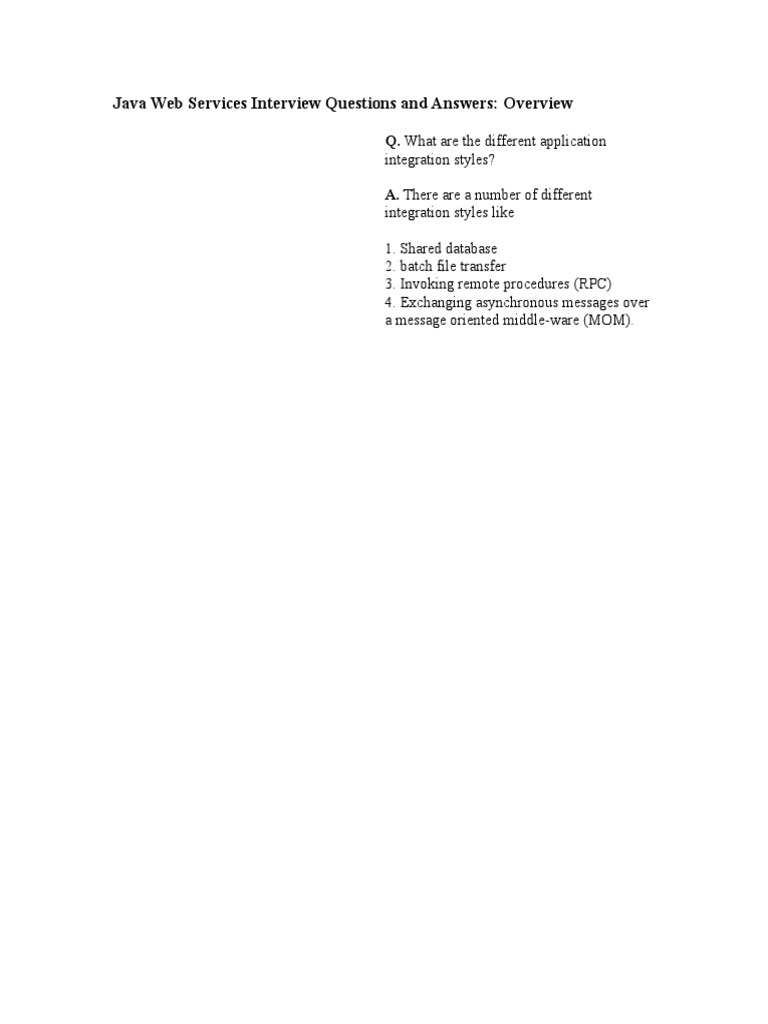 Java Web Services Interview Questions and Answers: Overview

Q. What are the different application integration styles?

A. There are a number of different integration styles like

1. Shared database
2. batch file transfer
3. Invoking remote procedures (RPC)
4. Exchanging asynchronous messages over a message oriented middle-ware (MOM).